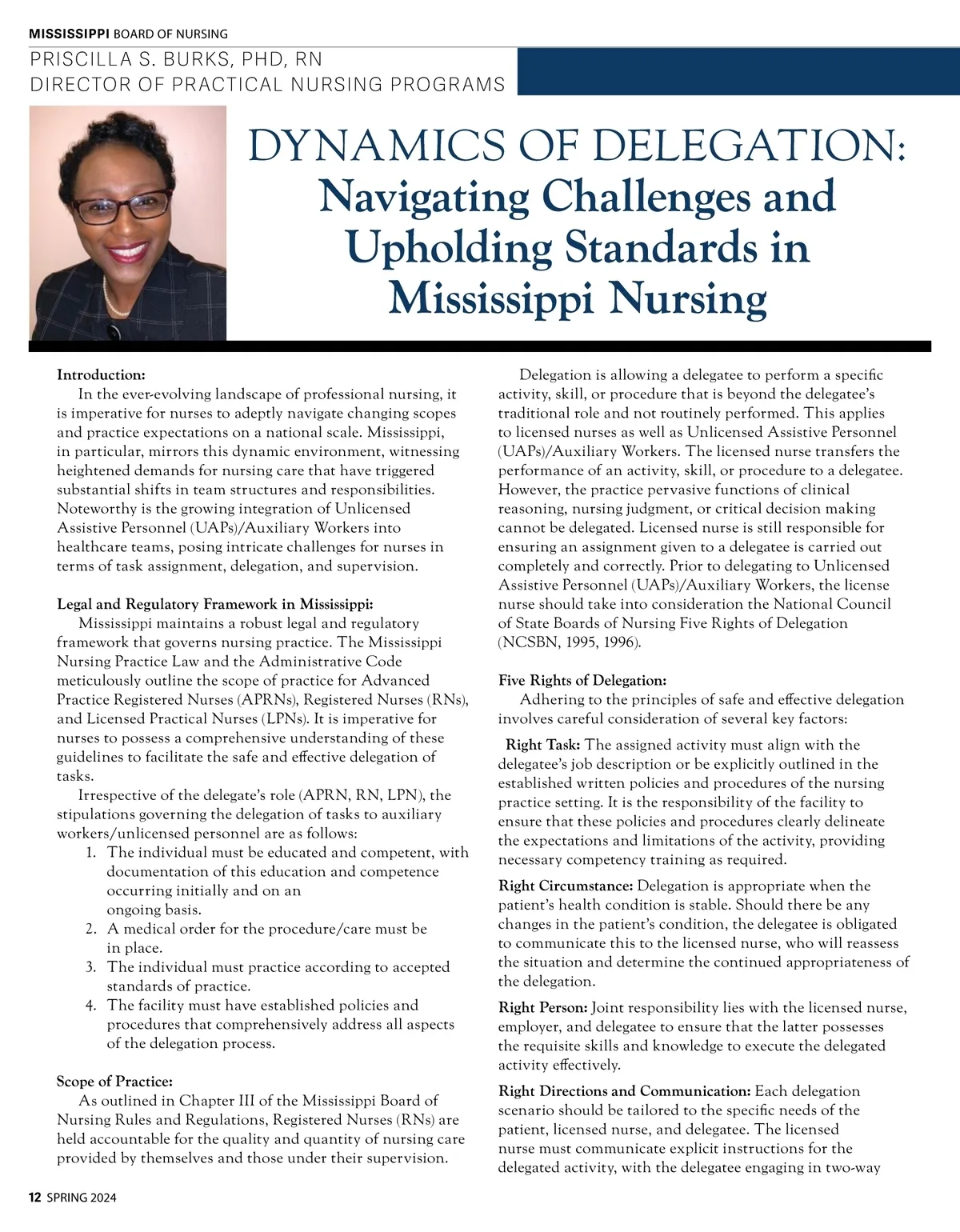 MISSISSIPPI BOARD OF NURSING

PRISCILLA S. BURKS, PHD, RN
DIRECTOR OF PRACTICAL NURSING PROGRAMS

DYNAMICS OF DELEGATION:
Navigating Challenges and Upholding Standards in Mississippi Nursing

Introduction:
In the ever-evolving landscape of professional nursing, it is imperative for nurses to adeptly navigate changing scopes and practice expectations on a national scale. Mississippi, in particular, mirrors this dynamic environment, witnessing heightened demands for nursing care that have triggered substantial shifts in team structures and responsibilities. Noteworthy is the growing integration of Unlicensed Assistive Personnel (UAPs)/Auxiliary Workers into healthcare teams, posing intricate challenges for nurses in terms of task assignment, delegation, and supervision.

Legal and Regulatory Framework in Mississippi:
Mississippi maintains a robust legal and regulatory framework that governs nursing practice. The Mississippi Nursing Practice Law and the Administrative Code meticulously outline the scope of practice for Advanced Practice Registered Nurses (APRNs), Registered Nurses (RNs), and Licensed Practical Nurses (LPNs). It is imperative for nurses to possess a comprehensive understanding of these guidelines to facilitate the safe and effective delegation of tasks.

Irrespective of the delegate's role (APRN, RN, LPN), the stipulations governing the delegation of tasks to auxiliary workers/unlicensed personnel are as follows:
1. The individual must be educated and competent, with documentation of this education and competence occurring initially and on an ongoing basis.
2. A medical order for the procedure/care must be in place.
3. The individual must practice according to accepted standards of practice.
4. The facility must have established policies and procedures that comprehensively address all aspects of the delegation process.

Scope of Practice:
As outlined in Chapter III of the Mississippi Board of Nursing Rules and Regulations, Registered Nurses (RNs) are held accountable for the quality and quantity of nursing care provided by themselves and those under their supervision.

Delegation is allowing a delegatee to perform a specific activity, skill, or procedure that is beyond the delegatee's traditional role and not routinely performed. This applies to licensed nurses as well as Unlicensed Assistive Personnel (UAPs)/Auxiliary Workers. The licensed nurse transfers the performance of an activity, skill, or procedure to a delegatee. However, the practice pervasive functions of clinical reasoning, nursing judgment, or critical decision making cannot be delegated. Licensed nurse is still responsible for ensuring an assignment given to a delegatee is carried out completely and correctly. Prior to delegating to Unlicensed Assistive Personnel (UAPs)/Auxiliary Workers, the license nurse should take into consideration the National Council of State Boards of Nursing Five Rights of Delegation (NCSBN, 1995, 1996).

Five Rights of Delegation:
Adhering to the principles of safe and effective delegation involves careful consideration of several key factors:

Right Task: The assigned activity must align with the delegatee's job description or be explicitly outlined in the established written policies and procedures of the nursing practice setting. It is the responsibility of the facility to ensure that these policies and procedures clearly delineate the expectations and limitations of the activity, providing necessary competency training as required.

Right Circumstance: Delegation is appropriate when the patient's health condition is stable. Should there be any changes in the patient's condition, the delegatee is obligated to communicate this to the licensed nurse, who will reassess the situation and determine the continued appropriateness of the delegation.

Right Person: Joint responsibility lies with the licensed nurse, employer, and delegatee to ensure that the latter possesses the requisite skills and knowledge to execute the delegated activity effectively.

Right Directions and Communication: Each delegation scenario should be tailored to the specific needs of the patient, licensed nurse, and delegatee. The licensed nurse must communicate explicit instructions for the delegated activity, with the delegatee engaging in two-way

12 SPRING 2024